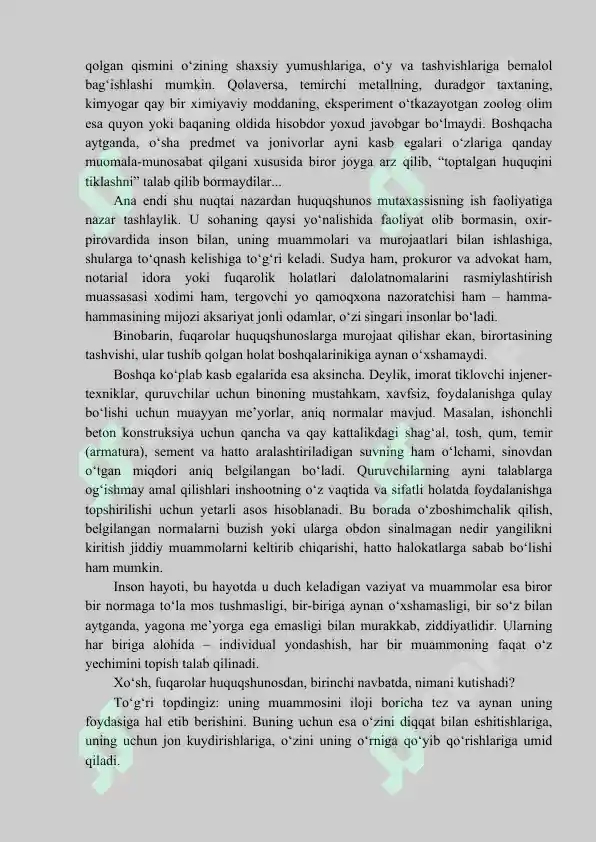 qolgan qismini o'zining shaxsiy yumushlariga, o'y va tashvishlariga bemalol bag'ishlashi mumkin. Qolaversa, temirchi metallning, duradgor taxtaning, kimyogar qay bir ximiyaviy moddaning, eksperiment o'tkazayotgan zoolog olim esa quyon yoki baqaning oldida hisobdor yoxud javobgar bo'lmaydi. Boshqacha aytganda, o'sha predmet va jonivorlar ayni kasb egalari o'zlariga qanday muomala-munosabat qilgani xususida biror joyga arz qilib, "toptalgan huquqini tiklashni" talab qilib bormaydilar...

Ana endi shu nuqtai nazardan huquqshunos mutaxassisning ish faoliyatiga nazar tashlaylik. U sohaning qaysi yo'nalishida faoliyat olib bormasin, oxir-pirovardida inson bilan, uning muammolari va murojaatlari bilan ishlashiga, shularga to'qnash kelishiga to'g'ri keladi. Sudya ham, prokuror va advokat ham, notarial idora yoki fuqarolik holatlari dalolatnomalarini rasmiylashtirish muassasasi xodimi ham, tergovchi yo qamoqxona nazoratchisi ham – hamma-hammasining mijozi aksariyat jonli odamlar, o'zi singari insonlar bo'ladi.

Binobarin, fuqarolar huquqshunoslarga murojaat qilishar ekan, birortasining tashvishi, ular tushib qolgan holat boshqalarinikiga aynan o'xshamaydi.

Boshqa ko'plab kasb egalarida esa aksincha. Deylik, imorat tiklovchi injener-texniklar, quruvchilar uchun binoning mustahkam, xavfsiz, foydalanishga qulay bo'lishi uchun muayyan me'yorlar, aniq normalar mavjud. Masalan, ishonchli beton konstruksiya uchun qancha va qay kattalikdagi shag'al, tosh, qum, temir (armatura), sement va hatto aralashtiriladigan suvning ham o'lchami, sinovdan o'tgan miqdori aniq belgilangan bo'ladi. Quruvchilarning ayni talablarga og'ishmay amal qilishlari inshootning o'z vaqtida va sifatli holatda foydalanishga topshirilishi uchun yetarli asos hisoblanadi. Bu borada o'zboshimchalik qilish, belgilangan normalarni buzish yoki ularga obdon sinalmagan nedir yangilikni kiritish jiddiy muammolarni keltirib chiqarishi, hatto halokatlarga sabab bo'lishi ham mumkin.

Inson hayoti, bu hayotda u duch keladigan vaziyat va muammolar esa biror bir normaga to'la mos tushmasligi, bir-biriga aynan o'xshamasligi, bir so'z bilan aytganda, yagona me'yorga ega emasligi bilan murakkab, ziddiyatlidir. Ularning har biriga alohida – individual yondashish, har bir muammoning faqat o'z yechimini topish talab qilinadi.

Xo'sh, fuqarolar huquqshunosdan, birinchi navbatda, nimani kutishadi?

To'g'ri topdingiz: uning muammosini iloji boricha tez va aynan uning foydasiga hal etib berishini. Buning uchun esa o'zini diqqat bilan eshitishlariga, uning uchun jon kuydirishlariga, o'zini uning o'rniga qo'yib qo'rishlariga umid qiladi.